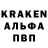 KRAKEN
АЛЬФА
ПВП